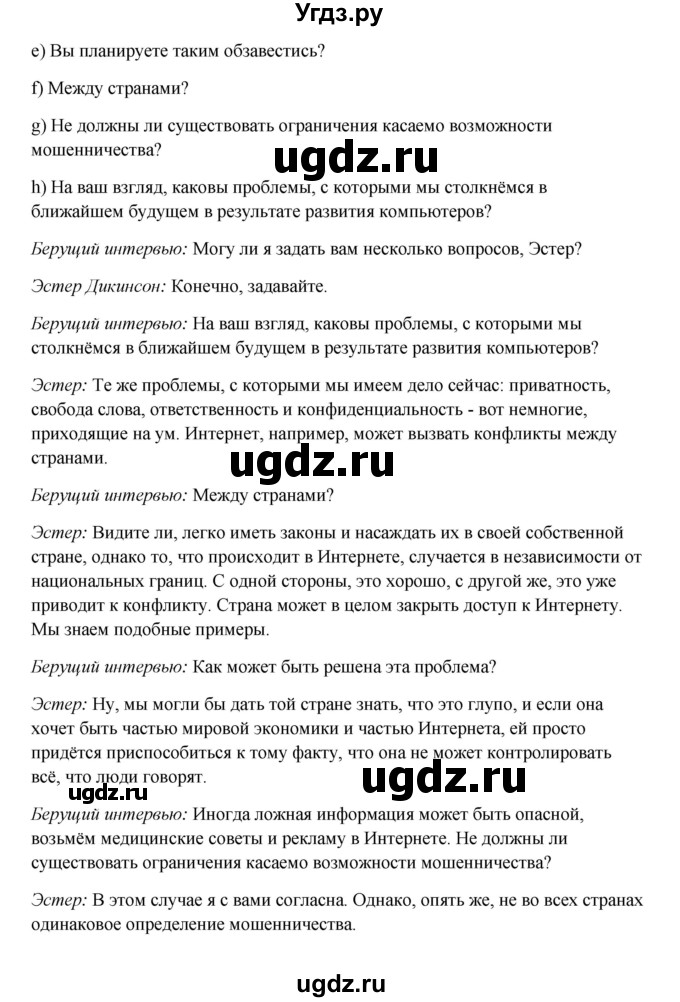 Угдз.ру

e) Вы планируете таким обзавестись?

f) Между странами?

g) Не должны ли существовать ограничения касаемо возможности мошенничества?

ugdz.ru

h) На ваш взгляд, каковы проблемы, с которыми мы столкнёмся в ближайшем будущем в результате развития компьютеров?

Берущий интервью: Могу ли я задать вам несколько вопросов, Эстер?

Эстер Дикинсон: Конечно, задавайте.

Берущий интервью: На ваш взгляд, каковы проблемы, с которыми мы столкнёмся в ближайшем будущем в результате развития компьютеров?

Эстер: Те же проблемы, с которыми мы имеем дело сейчас: приватность, свобода слова, ответственность и конфиденциальность - вот немногие, приходящие на ум. Интернет, например, может вызвать конфликты между странами.

ugdz.ru

Берущий интервью: Между странами?

Эстер: Видите ли, легко иметь законы и насаждать их в своей собственной стране, однако то, что происходит в Интернете, случается в независимости от национальных границ. С одной стороны, это хорошо, с другой же, это уже приводит к конфликту. Страна может в целом закрыть доступ к Интернету. Мы знаем подобные примеры.

Берущий интервью: Как может быть решена эта проблема?

Эстер: Ну, мы могли бы дать той стране знать, что это глупо, и если она хочет быть частью мировой экономики и частью Интернета, ей просто придётся приспособиться к тому факту, что она не может контролировать всё, что люди говорят.

ugdz.ru

ugdz.ru

Берущий интервью: Иногда ложная информация может быть опасной, возьмём медицинские советы и рекламу в Интернете. Не должны ли существовать ограничения касаемо возможности мошенничества?

Эстер: В этом случае я с вами согласна. Однако, опять же, не во всех странах одинаковое определение мошенничества.

ugdz.ru